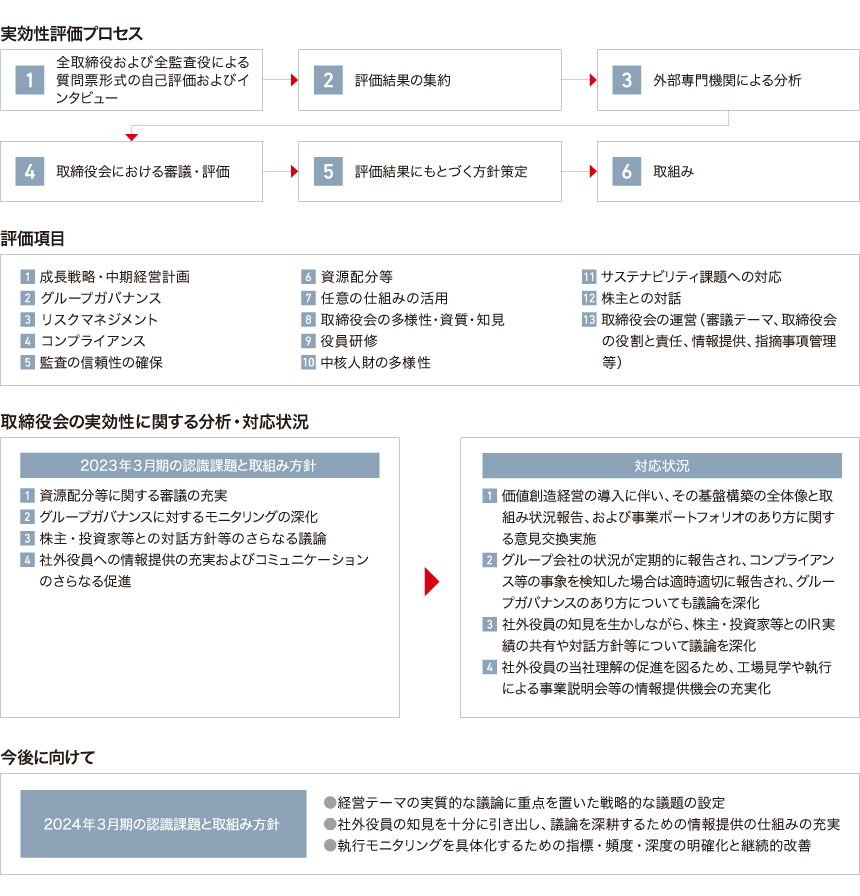 実効性評価プロセス

1 全取締役および全監査役による質問票形式の自己評価およびインタビュー
2 評価結果の集約
3 外部専門機関による分析
4 取締役会における審議・評価
5 評価結果にもとづく方針策定
6 取組み

評価項目

1 成長戦略・中期経営計画
2 グループガバナンス
3 リスクマネジメント
4 コンプライアンス
5 監査の信頼性の確保

6 資源配分等
7 任意の仕組みの活用
8 取締役会の多様性・資質・知見
9 役員研修
10 中核人財の多様性

11 サステナビリティ課題への対応
12 株主との対話
13 取締役会の運営（審議テーマ、取締役会の役割と責任、情報提供、指摘事項管理等）

取締役会の実効性に関する分析・対応状況

2023年3月期の認識課題と取組み方針

1 資源配分等に関する審議の充実
2 グループガバナンスに対するモニタリングの深化
3 株主・投資家等との対話方針等のさらなる議論
4 社外役員への情報提供の充実およびコミュニケーションのさらなる促進

対応状況

1 価値創造経営の導入に伴い、その基盤構築の全体像と取組み状況報告、および事業ポートフォリオのあり方に関する意見交換実施
2 グループ会社の状況が定期的に報告され、コンプライアンス等の事象を検知した場合は適時適切に報告され、グループガバナンスのあり方についても議論を深化
3 社外役員の知見を生かしながら、株主・投資家等とのIR実績の共有や対話方針等について議論を深化
4 社外役員の当社理解の促進を図るため、工場見学や執行による事業説明会等の情報提供機会の充実化

今後に向けて

2024年3月期の認識課題と取組み方針

●経営テーマの実質的な議論に重点を置いた戦略的な議題の設定
●社外役員の知見を十分に引き出し、議論を深耕するための情報提供の仕組みの充実
●執行モニタリングを具体化するための指標・頻度・深度の明確化と継続的改善